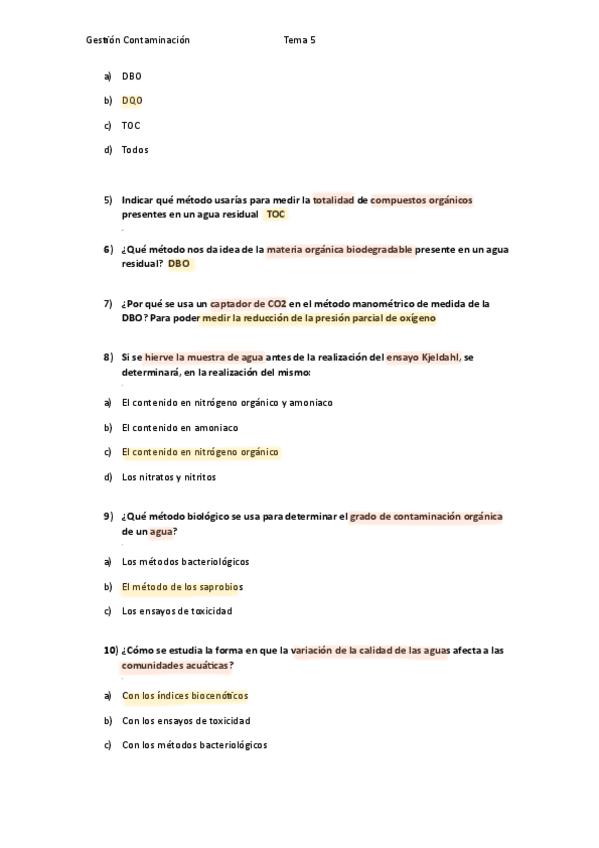 Gestión Contaminación Tema 5

a) DBO

b) DQO

c) TOC

d) Todos

5) Indicar qué método usarías para medir la totalidad de compuestos orgánicos presentes en un agua residual TOC

6) ¿Qué método nos da idea de la materia orgánica biodegradable presente en un agua residual? DBO

7) ¿Por qué se usa un captador de CO2 en el método manométrico de medida de la DBO? Para poder medir la reducción de la presión parcial de oxígeno

8) Si se hierve la muestra de agua antes de la realización del ensayo Kjeldahl, se determinará, en la realización del mismo:

a) El contenido en nitrógeno orgánico y amoniaco

b) El contenido en amoniaco

c) El contenido en nitrógeno orgánico

d) Los nitratos y nitritos

9) ¿Qué método biológico se usa para determinar el grado de contaminación orgánica de un agua?

a) Los métodos bacteriológicos

b) El método de los saprobios

c) Los ensayos de toxicidad

10) ¿Cómo se estudia la forma en que la variación de la calidad de las aguas afecta a las comunidades acuáticas?

a) Con los índices biocenóticos

b) Con los ensayos de toxicidad

c) Con los métodos bacteriológicos